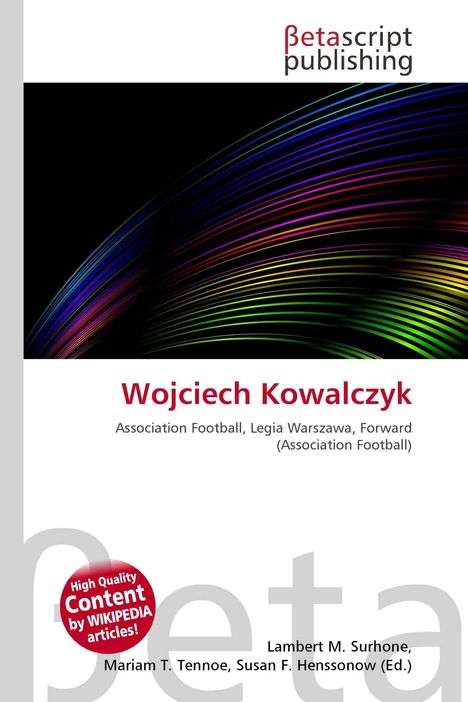 βetascript publishing

Wojciech Kowalczyk

Association Football, Legia Warszawa, Forward (Association Football)

βeta

High Quality Content by WIKIPEDIA articles!

Lambert M. Surhone, Mariam T. Tennoe, Susan F. Henssonow (Ed.)